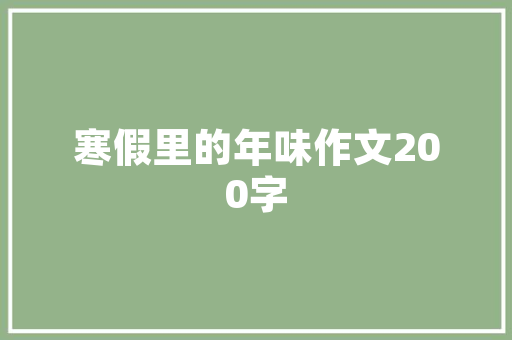 寒假里的年味作文200字